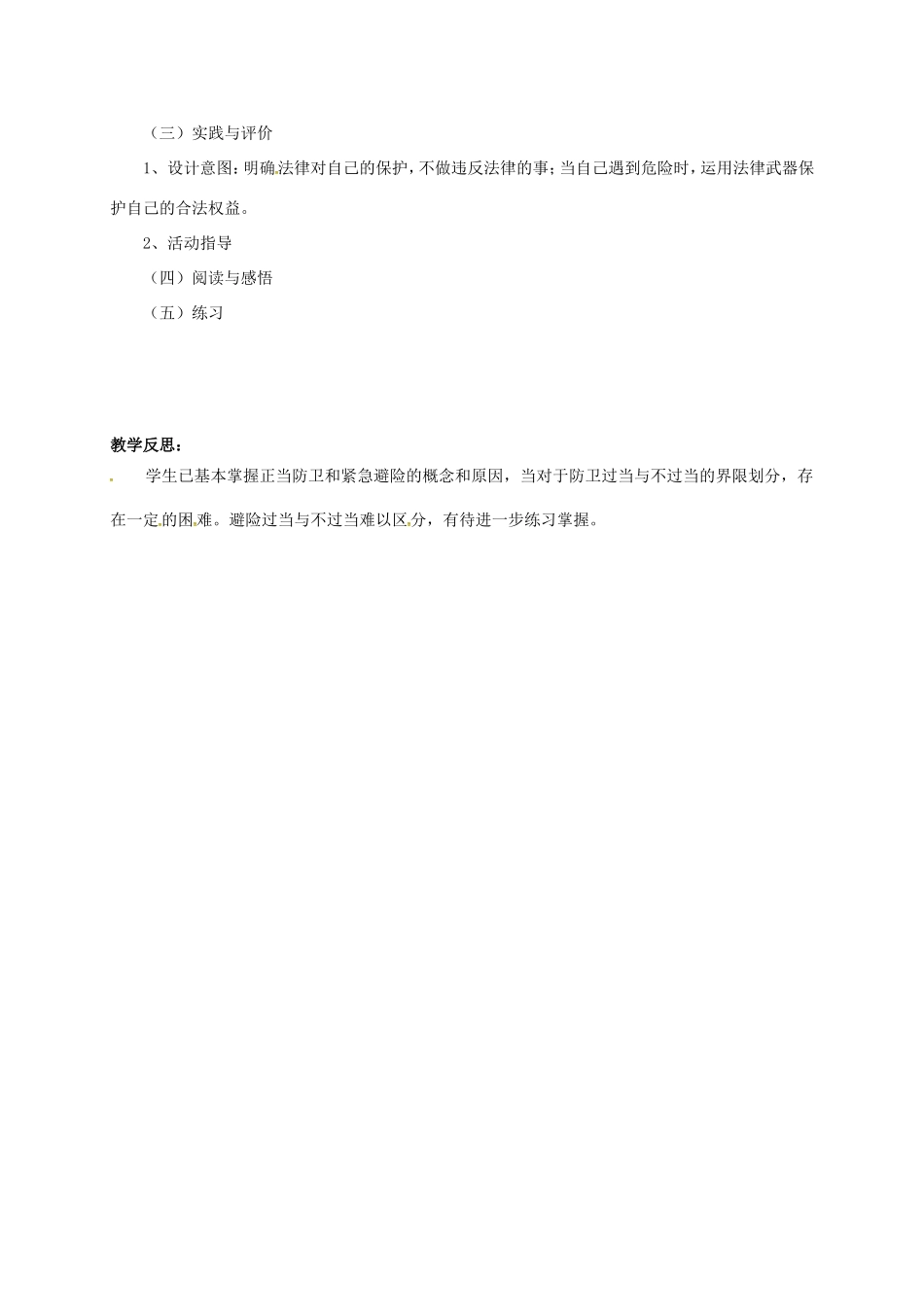 （三）实践与评价

1、设计意图：明确法律对自己的保护，不做违反法律的事；当自己遇到危险时，运用法律武器保护自己的合法权益。

2、活动指导

（四）阅读与感悟

（五）练习

教学反思：

学生已基本掌握正当防卫和紧急避险的概念和原因，当对于防卫过当与不过当的界限划分，存在一定的困难。避险过当与不过当难以区分，有待进一步练习掌握。